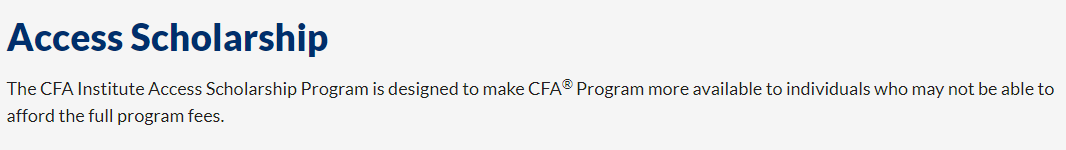 Access Scholarship

The CFA Institute Access Scholarship Program is designed to make CFA® Program more available to individuals who may not be able to afford the full program fees.